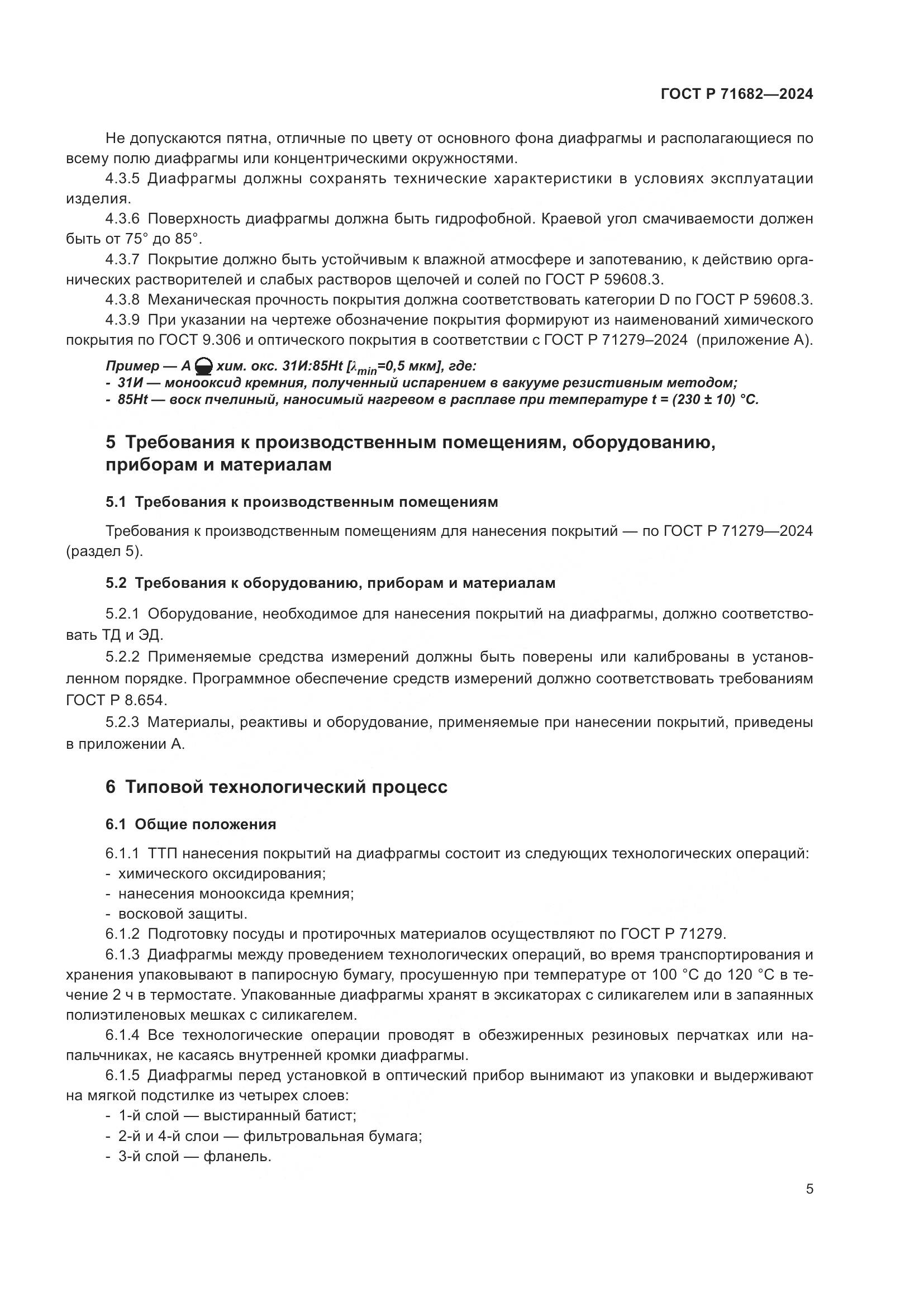 ГОСТ Р 71682—2024

Не допускаются пятна, отличные по цвету от основного фона диафрагмы и располагающиеся по всему полю диафрагмы или концентрическими окружностями.

4.3.5 Диафрагмы должны сохранять технические характеристики в условиях эксплуатации изделия.

4.3.6 Поверхность диафрагмы должна быть гидрофобной. Краевой угол смачиваемости должен быть от 75° до 85°.

4.3.7 Покрытие должно быть устойчивым к влажной атмосфере и запотеванию, к действию органических растворителей и слабых растворов щелочей и солей по ГОСТ Р 59608.3.

4.3.8 Механическая прочность покрытия должна соответствовать категории D по ГОСТ Р 59608.3.

4.3.9 При указании на чертеже обозначение покрытия формируют из наименований химического покрытия по ГОСТ 9.306 и оптического покрытия в соответствии с ГОСТ Р 71279–2024 (приложение А).

Пример — А хим. окс. 31И:85Ht [$\lambda_{min}$=0,5 мкм], где:
- 31И — монооксид кремния, полученный испарением в вакууме резистивным методом;
- 85Ht — воск пчелиный, наносимый нагревом в расплаве при температуре t = (230 ± 10) °C.

5 Требования к производственным помещениям, оборудованию, приборам и материалам

5.1 Требования к производственным помещениям

Требования к производственным помещениям для нанесения покрытий — по ГОСТ Р 71279—2024 (раздел 5).

5.2 Требования к оборудованию, приборам и материалам

5.2.1 Оборудование, необходимое для нанесения покрытий на диафрагмы, должно соответствовать ТД и ЭД.

5.2.2 Применяемые средства измерений должны быть поверены или калиброваны в установленном порядке. Программное обеспечение средств измерений должно соответствовать требованиям ГОСТ Р 8.654.

5.2.3 Материалы, реактивы и оборудование, применяемые при нанесении покрытий, приведены в приложении А.

6 Типовой технологический процесс

6.1 Общие положения

6.1.1 ТТП нанесения покрытий на диафрагмы состоит из следующих технологических операций:
- химического оксидирования;
- нанесения монооксида кремния;
- восковой защиты.

6.1.2 Подготовку посуды и протирочных материалов осуществляют по ГОСТ Р 71279.

6.1.3 Диафрагмы между проведением технологических операций, во время транспортирования и хранения упаковывают в папиросную бумагу, просушенную при температуре от 100 °С до 120 °С в течение 2 ч в термостате. Упакованные диафрагмы хранят в эксикаторах с силикагелем или в запаянных полиэтиленовых мешках с силикагелем.

6.1.4 Все технологические операции проводят в обезжиренных резиновых перчатках или напальчниках, не касаясь внутренней кромки диафрагмы.

6.1.5 Диафрагмы перед установкой в оптический прибор вынимают из упаковки и выдерживают на мягкой подстилке из четырех слоев:
- 1-й слой — выстиранный батист;
- 2-й и 4-й слои — фильтровальная бумага;
- 3-й слой — фланель.

5